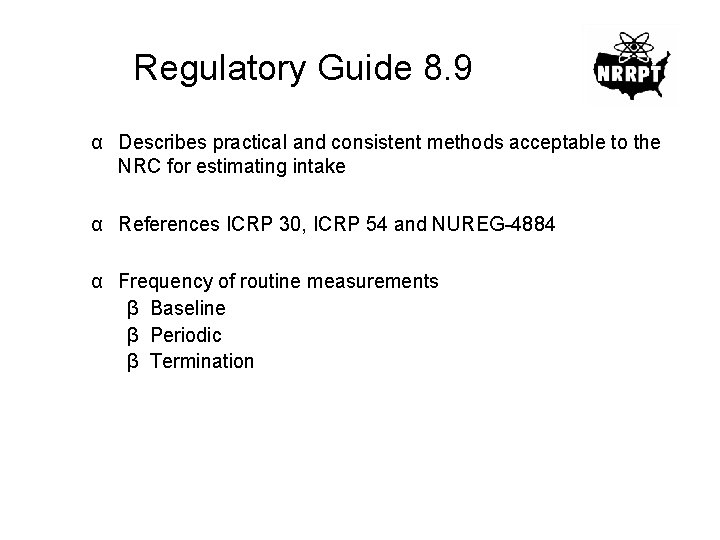 Regulatory Guide 8.9

NRRPT

α Describes practical and consistent methods acceptable to the NRC for estimating intake

α References ICRP 30, ICRP 54 and NUREG-4884

α Frequency of routine measurements
β Baseline
β Periodic
β Termination